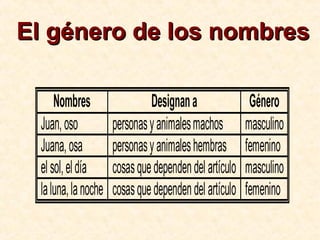 El género de los nombres

| Nombres | Designan a | Género |
|---|---|---|
| Juan, oso | personas y animales machos | masculino |
| Juana, osa | personas y animales hembras | femenino |
| el sol, el día | cosas que dependen del artículo | masculino |
| la luna, la noche | cosas que dependen del artículo | femenino |